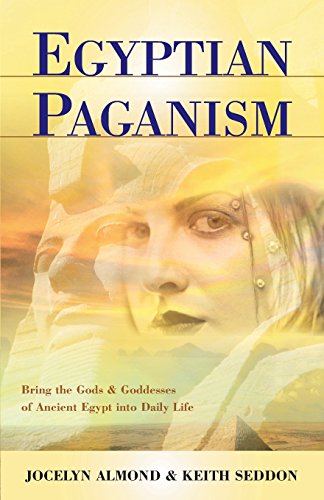 EGYPTIAN PAGANISM

Bring the Gods & Goddesses of Ancient Egypt into Daily Life

JOCELYN ALMOND & KEITH SEDDON